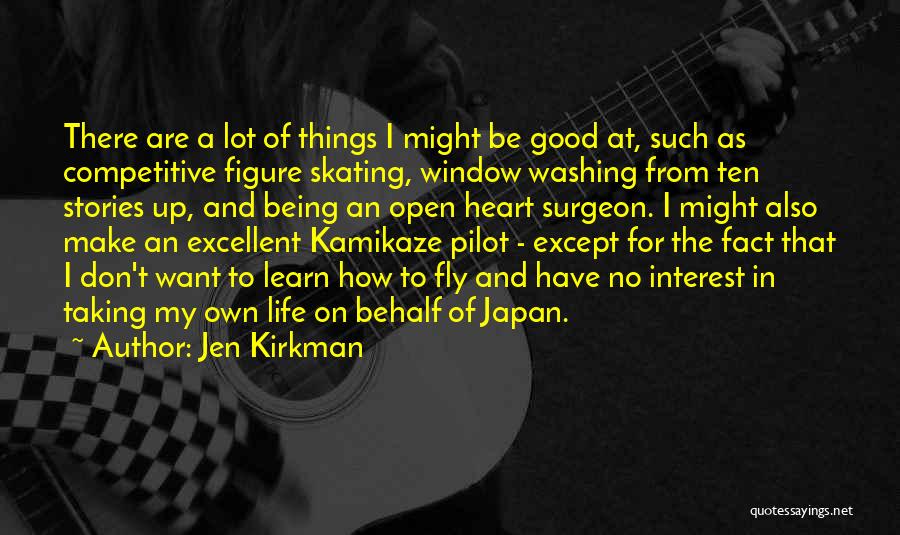 There are a lot of things I might be good at, such as competitive figure skating, window washing from ten stories up, and being an open heart surgeon. I might also make an excellent Kamikaze pilot - except for the fact that I don't want to learn how to fly and have no interest in taking my own life on behalf of Japan.

~ Author: Jen Kirkman

quotessayings.net